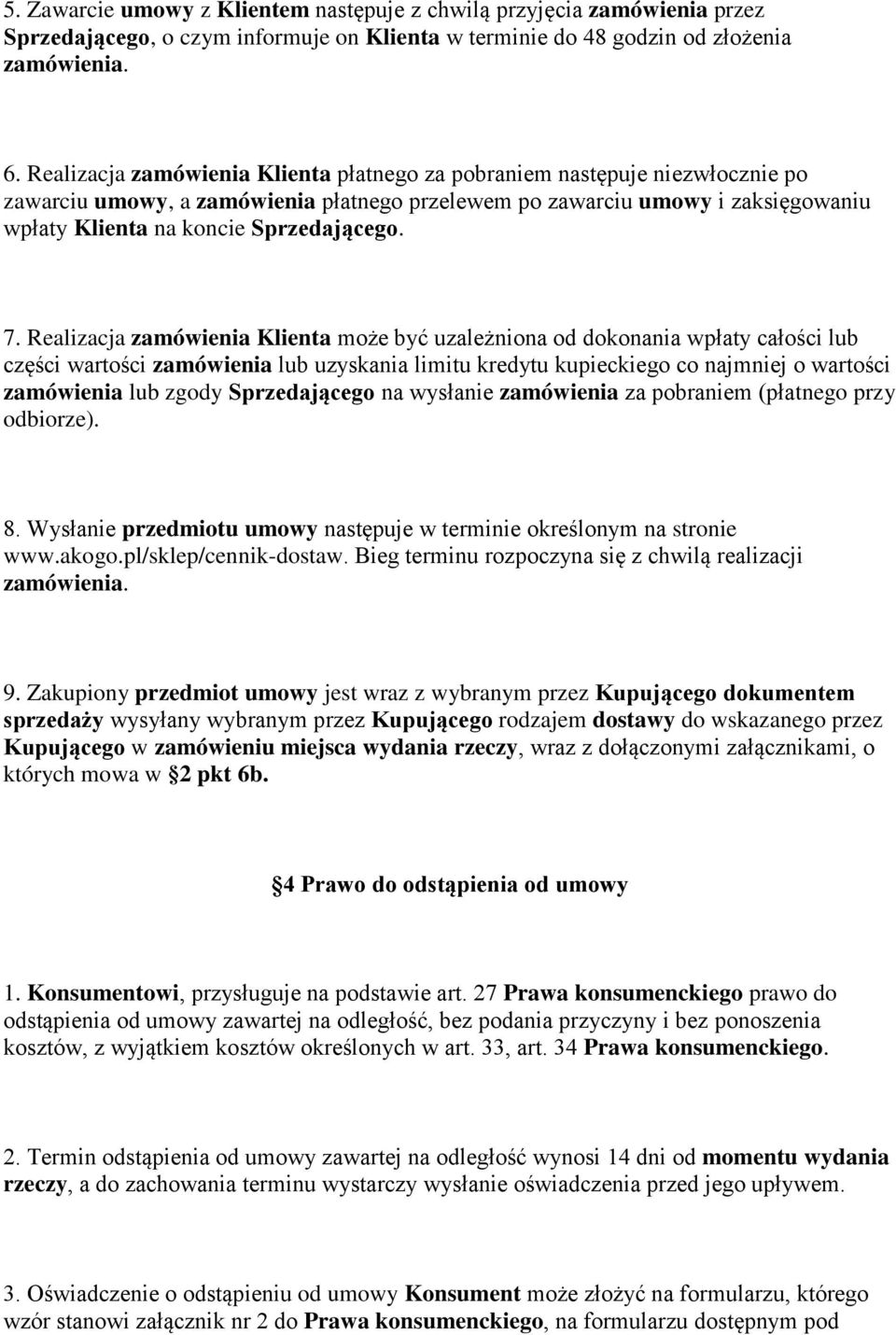 5. Zawarcie umowy z Klientem następuje z chwilą przyjęcia zamówienia przez Sprzedającego, o czym informuje on Klienta w terminie do 48 godzin od złożenia zamówienia.

6. Realizacja zamówienia Klienta płatnego za pobraniem następuje niezwłocznie po zawarciu umowy, a zamówienia płatnego przelewem po zawarciu umowy i zaksięgowaniu wpłaty Klienta na koncie Sprzedającego.

7. Realizacja zamówienia Klienta może być uzależniona od dokonania wpłaty całości lub części wartości zamówienia lub uzyskania limitu kredytu kupieckiego co najmniej o wartości zamówienia lub zgody Sprzedającego na wysłanie zamówienia za pobraniem (płatnego przy odbiorze).

8. Wysłanie przedmiotu umowy następuje w terminie określonym na stronie www.akogo.pl/sklep/cennik-dostaw. Bieg terminu rozpoczyna się z chwilą realizacji zamówienia.

9. Zakupiony przedmiot umowy jest wraz z wybranym przez Kupującego dokumentem sprzedaży wysyłany wybranym przez Kupującego rodzajem dostawy do wskazanego przez Kupującego w zamówieniu miejsca wydania rzeczy, wraz z dołączonymi załącznikami, o których mowa w 2 pkt 6b.

4 Prawo do odstąpienia od umowy

1. Konsumentowi, przysługuje na podstawie art. 27 Prawa konsumenckiego prawo do odstąpienia od umowy zawartej na odległość, bez podania przyczyny i bez ponoszenia kosztów, z wyjątkiem kosztów określonych w art. 33, art. 34 Prawa konsumenckiego.

2. Termin odstąpienia od umowy zawartej na odległość wynosi 14 dni od momentu wydania rzeczy, a do zachowania terminu wystarczy wysłanie oświadczenia przed jego upływem.

3. Oświadczenie o odstąpieniu od umowy Konsument może złożyć na formularzu, którego wzór stanowi załącznik nr 2 do Prawa konsumenckiego, na formularzu dostępnym pod